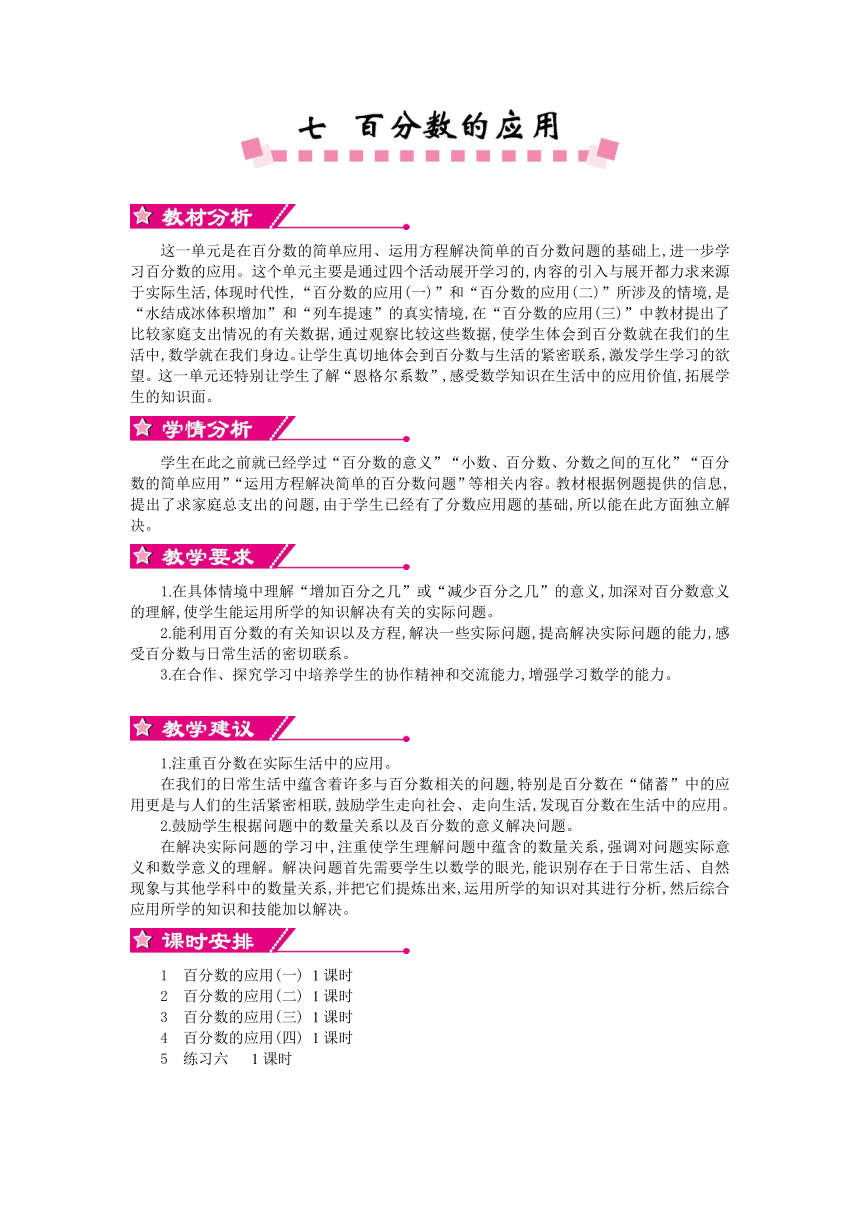 七　百分数的应用

教材分析

这一单元是在百分数的简单应用、运用方程解决简单的百分数问题的基础上,进一步学习百分数的应用。这个单元主要是通过四个活动展开学习的,内容的引入与展开都力求来源于实际生活,体现时代性,“百分数的应用(一)”和“百分数的应用(二)”所涉及的情境,是“水结成冰体积增加”和“列车提速”的真实情境,在“百分数的应用(三)”中教材提出了比较家庭支出情况的有关数据,通过观察比较这些数据,使学生体会到百分数就在我们的生活中,数学就在我们身边。让学生真切地体会到百分数与生活的紧密联系,激发学生学习的欲望。这一单元还特别让学生了解“恩格尔系数”,感受数学知识在生活中的应用价值,拓展学生的知识面。

学情分析

学生在此之前就已经学过“百分数的意义”“小数、百分数、分数之间的互化”“百分数的简单应用”“运用方程解决简单的百分数问题”等相关内容。教材根据例题提供的信息,提出了求家庭总支出的问题,由于学生已经有了分数应用题的基础,所以能在此方面独立解决。

教学要求

1.在具体情境中理解“增加百分之几”或“减少百分之几”的意义,加深对百分数意义的理解,使学生能运用所学的知识解决有关的实际问题。
2.能利用百分数的有关知识以及方程,解决一些实际问题,提高解决实际问题的能力,感受百分数与日常生活的密切联系。
3.在合作、探究学习中培养学生的协作精神和交流能力,增强学习数学的能力。

教学建议

1.注重百分数在实际生活中的应用。
在我们的日常生活中蕴含着许多与百分数相关的问题,特别是百分数在“储蓄”中的应用更是与人们的生活紧密相联,鼓励学生走向社会、走向生活,发现百分数在生活中的应用。
2.鼓励学生根据问题中的数量关系以及百分数的意义解决问题。
在解决实际问题的学习中,注重使学生理解问题中蕴含的数量关系,强调对问题实际意义和数学意义的理解。解决问题首先需要学生以数学的眼光,能识别存在于日常生活、自然现象与其他学科中的数量关系,并把它们提炼出来,运用所学的知识对其进行分析,然后综合应用所学的知识和技能加以解决。

课时安排

1　百分数的应用(一)　1课时
2　百分数的应用(二)　1课时
3　百分数的应用(三)　1课时
4　百分数的应用(四)　1课时
5　练习六　　1课时